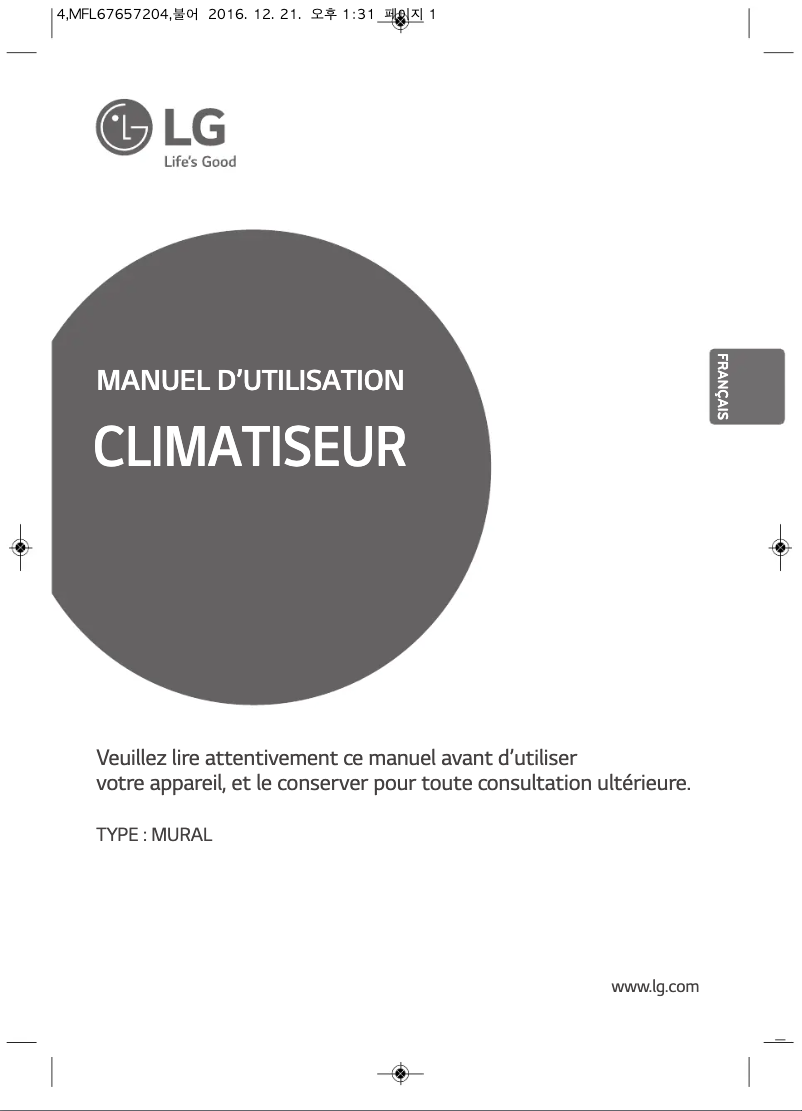 4,MFL67657204,불어 2016. 12. 21. 오후 1:31 페이지 1

LG
Life's Good

MANUEL D'UTILISATION

CLIMATISEUR

FRANÇAIS

Veuillez lire attentivement ce manuel avant d'utiliser votre appareil, et le conserver pour toute consultation ultérieure.

TYPE : MURAL

www.lg.com